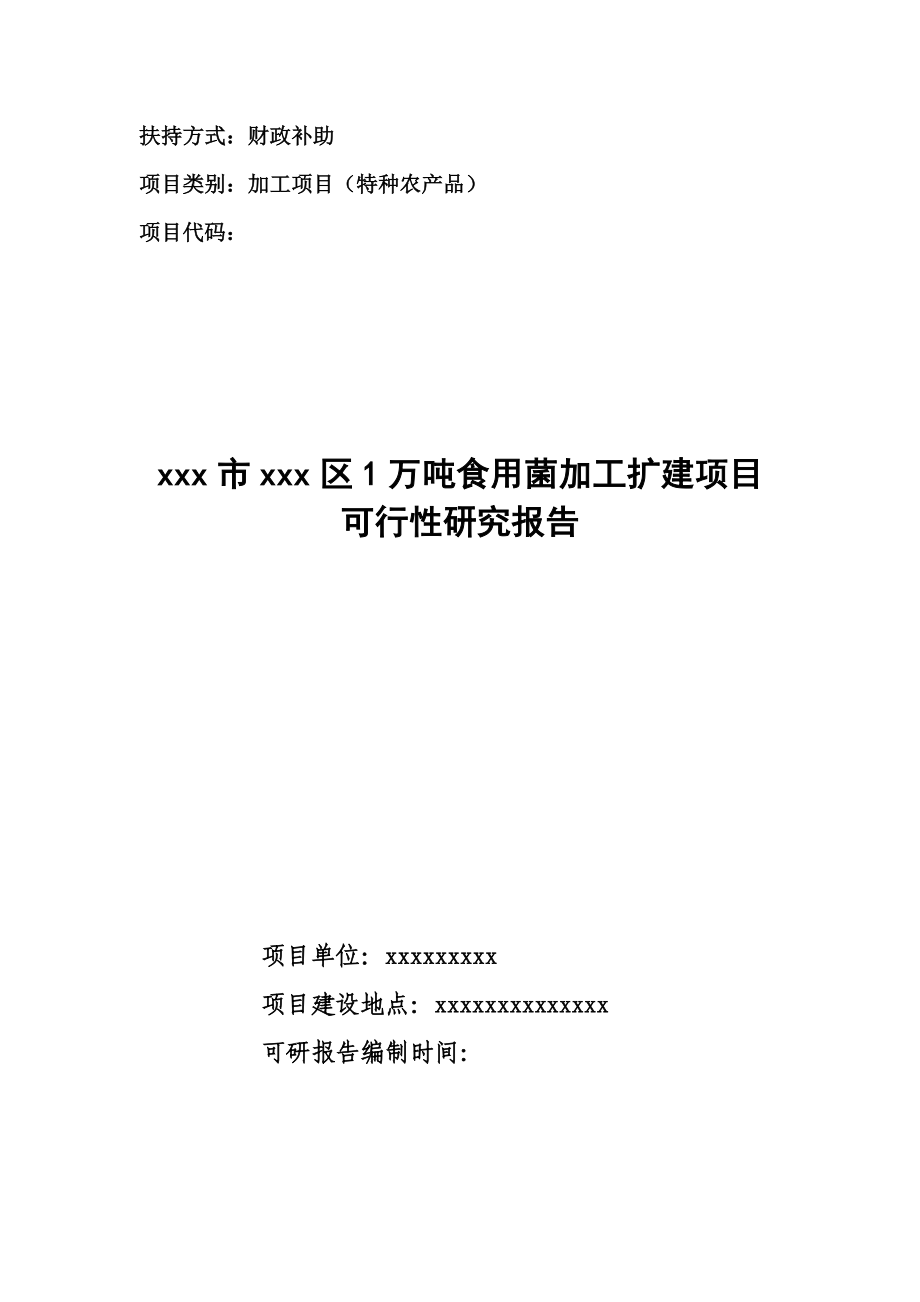 扶持方式：财政补助

项目类别：加工项目（特种农产品）

项目代码：

xxx 市 xxx 区 1 万吨食用菌加工扩建项目
可行性研究报告

项目单位：xxxxxxxxx

项目建设地点：xxxxxxxxxxxxxx

可研报告编制时间：